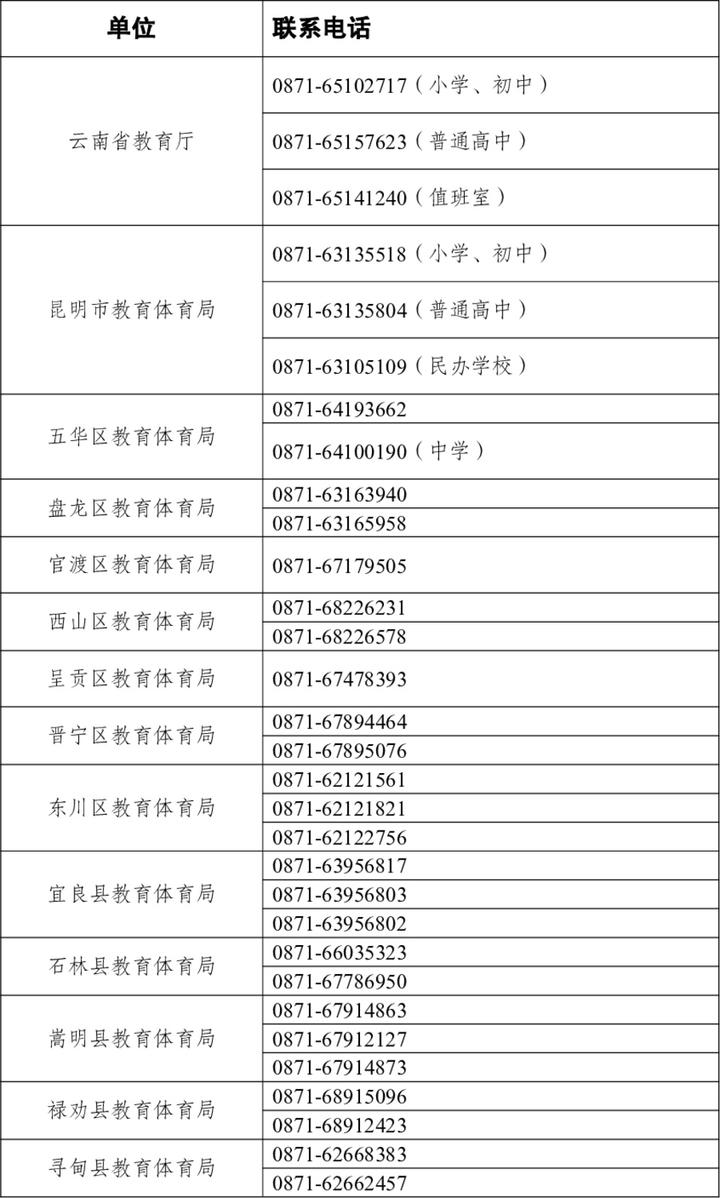 | 单位 | 联系电话 |
|---|---|
| 云南省教育厅 | 0871-65102717（小学、初中） |
| | 0871-65157623（普通高中） |
| | 0871-65141240（值班室） |
| 昆明市教育体育局 | 0871-63135518（小学、初中） |
| | 0871-63135804（普通高中） |
| | 0871-63105109（民办学校） |
| 五华区教育体育局 | 0871-64193662 |
| | 0871-64100190（中学） |
| 盘龙区教育体育局 | 0871-63163940 |
| | 0871-63165958 |
| 官渡区教育体育局 | 0871-67179505 |
| 西山区教育体育局 | 0871-68226231 |
| | 0871-68226578 |
| 呈贡区教育体育局 | 0871-67478393 |
| 晋宁区教育体育局 | 0871-67894464 |
| | 0871-67895076 |
| 东川区教育体育局 | 0871-62121561 |
| | 0871-62121821 |
| | 0871-62122756 |
| 宜良县教育体育局 | 0871-63956817 |
| | 0871-63956803 |
| | 0871-63956802 |
| 石林县教育体育局 | 0871-66035323 |
| | 0871-67786950 |
| 嵩明县教育体育局 | 0871-67914863 |
| | 0871-67912127 |
| | 0871-67914873 |
| 禄劝县教育体育局 | 0871-68915096 |
| | 0871-68912423 |
| 寻甸县教育体育局 | 0871-62668383 |
| | 0871-62662457 |